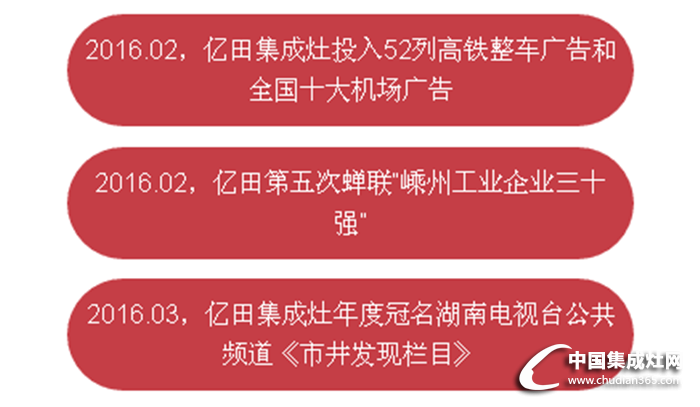 2016.02，亿田集成灶投入52列高铁整车广告和全国十大机场广告

2016.02，亿田第五次蝉联"嵊州工业企业三十强"

2016.03，亿田集成灶年度冠名湖南电视台公共频道《市井发现栏目》

中国集成灶网
www.chudian365.com